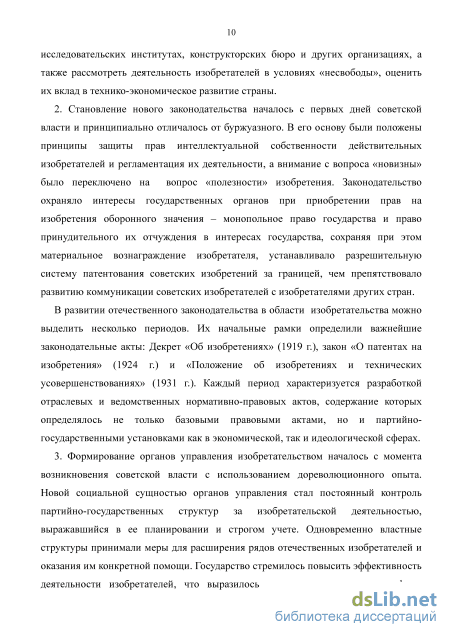 10

исследовательских институтах, конструкторских бюро и других организациях, а также рассмотреть деятельность изобретателей в условиях «несвободы», оценить их вклад в технико-экономическое развитие страны.

2. Становление нового законодательства началось с первых дней советской власти и принципиально отличалось от буржуазного. В его основу были положены принципы защиты прав интеллектуальной собственности действительных изобретателей и регламентация их деятельности, а внимание с вопроса «новизны» было переключено на вопрос «полезности» изобретения. Законодательство охраняло интересы государственных органов при приобретении прав на изобретения оборонного значения – монопольное право государства и право принудительного их отчуждения в интересах государства, сохраняя при этом материальное вознаграждение изобретателя, устанавливало разрешительную систему патентования советских изобретений за границей, чем препятствовало развитию коммуникации советских изобретателей с изобретателями других стран.

В развитии отечественного законодательства в области изобретательства можно выделить несколько периодов. Их начальные рамки определили важнейшие законодательные акты: Декрет «Об изобретениях» (1919 г.), закон «О патентах на изобретения» (1924 г.) и «Положение об изобретениях и технических усовершенствованиях» (1931 г.). Каждый период характеризуется разработкой отраслевых и ведомственных нормативно-правовых актов, содержание которых определялось не только базовыми правовыми актами, но и партийно-государственными установками как в экономической, так и идеологической сферах.

3. Формирование органов управления изобретательством началось с момента возникновения советской власти с использованием дореволюционного опыта. Новой социальной сущностью органов управления стал постоянный контроль партийно-государственных структур за изобретательской деятельностью, выражавшийся в ее планировании и строгом учете. Одновременно властные структуры принимали меры для расширения рядов отечественных изобретателей и оказания им конкретной помощи. Государство стремилось повысить эффективность деятельности изобретателей, что выразилось

dsLib.net
библиотека диссертаций